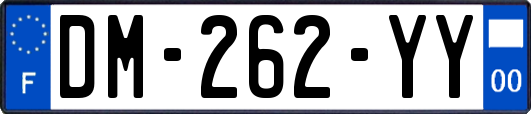 F

DM-262-YY

00